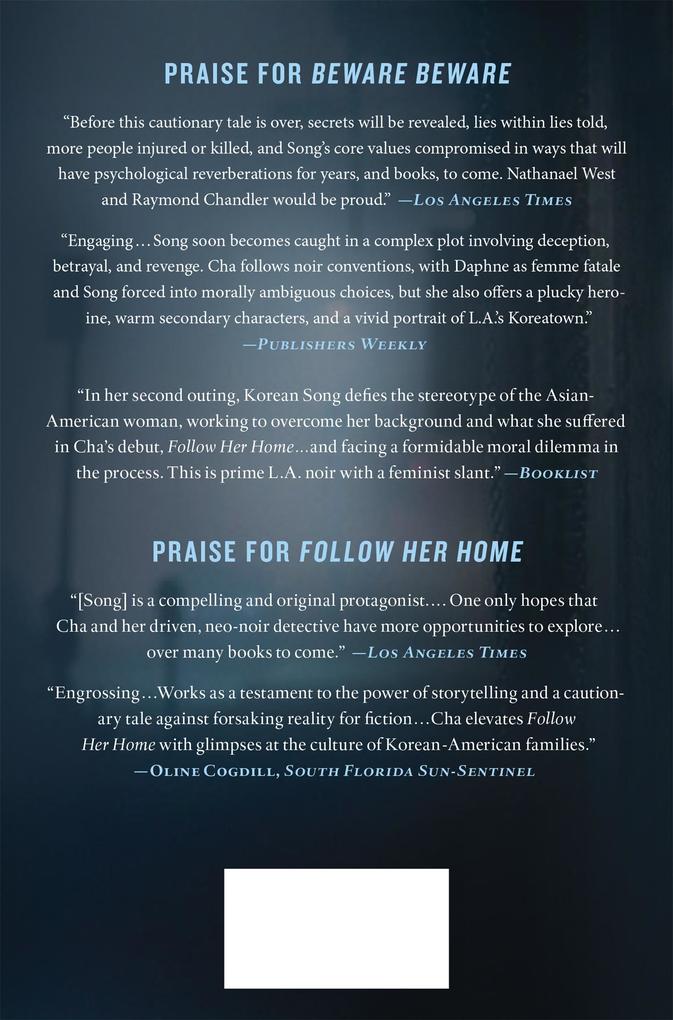 PRAISE FOR BEWARE BEWARE

"Before this cautionary tale is over, secrets will be revealed, lies within lies told, more people injured or killed, and Song's core values compromised in ways that will have psychological reverberations for years, and books, to come. Nathanael West and Raymond Chandler would be proud." —LOS ANGELES TIMES

"Engaging…Song soon becomes caught in a complex plot involving deception, betrayal, and revenge. Cha follows noir conventions, with Daphne as femme fatale and Song forced into morally ambiguous choices, but she also offers a plucky heroine, warm secondary characters, and a vivid portrait of L.A.'s Koreatown." —PUBLISHERS WEEKLY

"In her second outing, Korean Song defies the stereotype of the Asian-American woman, working to overcome her background and what she suffered in Cha's debut, Follow Her Home…and facing a formidable moral dilemma in the process. This is prime L.A. noir with a feminist slant." —BOOKLIST

PRAISE FOR FOLLOW HER HOME

"[Song] is a compelling and original protagonist…. One only hopes that Cha and her driven, neo-noir detective have more opportunities to explore… over many books to come." —LOS ANGELES TIMES

"Engrossing…Works as a testament to the power of storytelling and a cautionary tale against forsaking reality for fiction…Cha elevates Follow Her Home with glimpses at the culture of Korean-American families." —OLINE COGDILL, SOUTH FLORIDA SUN-SENTINEL